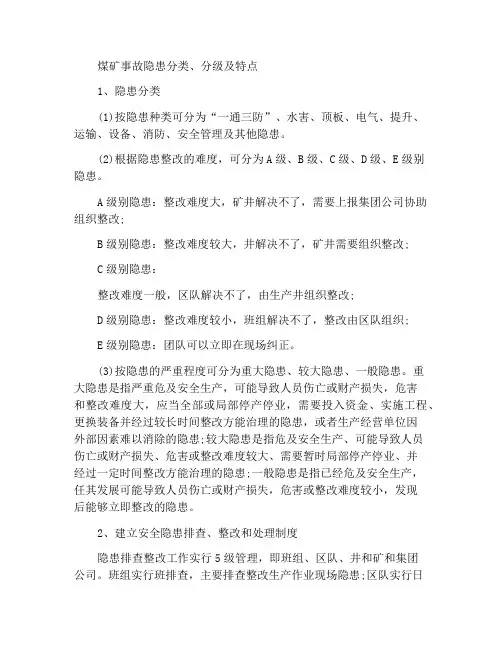 煤矿事故隐患分类、分级及特点

1、隐患分类

(1)按隐患种类可分为“一通三防”、水害、顶板、电气、提升、运输、设备、消防、安全管理及其他隐患。

(2)根据隐患整改的难度，可分为A级、B级、C级、D级、E级别隐患。

A级别隐患：整改难度大，矿井解决不了，需要上报集团公司协助组织整改;

B级别隐患：整改难度较大，井解决不了，矿井需要组织整改;

C级别隐患：

整改难度一般，区队解决不了，由生产井组织整改;

D级别隐患：整改难度较小，班组解决不了，整改由区队组织;

E级别隐患：团队可以立即在现场纠正。

(3)按隐患的严重程度可分为重大隐患、较大隐患、一般隐患。重大隐患是指严重危及安全生产，可能导致人员伤亡或财产损失，危害和整改难度大，应当全部或局部停产停业，需要投入资金、实施工程、更换装备并经过较长时间整改方能治理的隐患，或者生产经营单位因外部因素难以消除的隐患;较大隐患是指危及安全生产、可能导致人员伤亡或财产损失、危害或整改难度较大、需要暂时局部停产停业、并经过一定时间整改方能治理的隐患;一般隐患是指已经危及安全生产，任其发展可能导致人员伤亡或财产损失，危害或整改难度较小，发现后能够立即整改的隐患。

2、建立安全隐患排查、整改和处理制度

隐患排查整改工作实行5级管理，即班组、区队、井和矿和集团公司。班组实行班排查，主要排查整改生产作业现场隐患;区队实行日